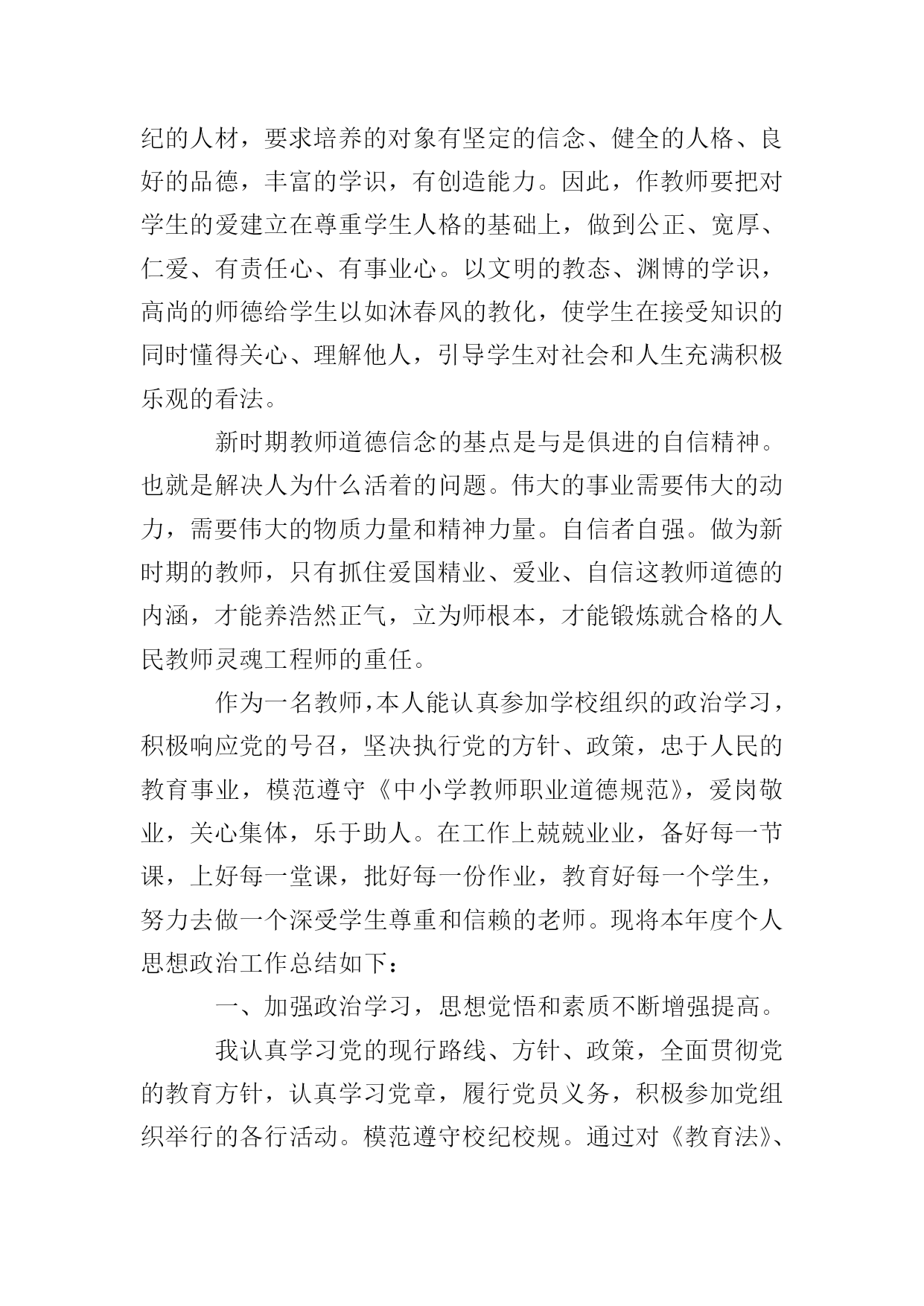 纪的人材，要求培养的对象有坚定的信念、健全的人格、良好的品德，丰富的学识，有创造能力。因此，作教师要把对学生的爱建立在尊重学生人格的基础上，做到公正、宽厚、仁爱、有责任心、有事业心。以文明的教态、渊博的学识，高尚的师德给学生以如沐春风的教化，使学生在接受知识的同时懂得关心、理解他人，引导学生对社会和人生充满积极乐观的看法。

新时期教师道德信念的基点是与是俱进的自信精神。也就是解决人为什么活着的问题。伟大的事业需要伟大的动力，需要伟大的物质力量和精神力量。自信者自强。做为新时期的教师，只有抓住爱国精业、爱业、自信这教师道德的内涵，才能养浩然正气，立为师根本，才能锻炼就合格的人民教师灵魂工程师的重任。

作为一名教师，本人能认真参加学校组织的政治学习，积极响应党的号召，坚决执行党的方针、政策，忠于人民的教育事业，模范遵守《中小学教师职业道德规范》，爱岗敬业，关心集体，乐于助人。在工作上兢兢业业，备好每一节课，上好每一堂课，批好每一份作业，教育好每一个学生，努力去做一个深受学生尊重和信赖的老师。现将本年度个人思想政治工作总结如下：

一、加强政治学习，思想觉悟和素质不断增强提高。

我认真学习党的现行路线、方针、政策，全面贯彻党的教育方针，认真学习党章，履行党员义务，积极参加党组织举行的各行活动。模范遵守校纪校规。通过对《教育法》、